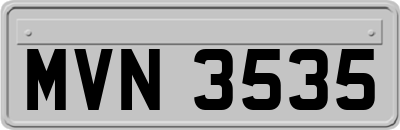 MVN 3535